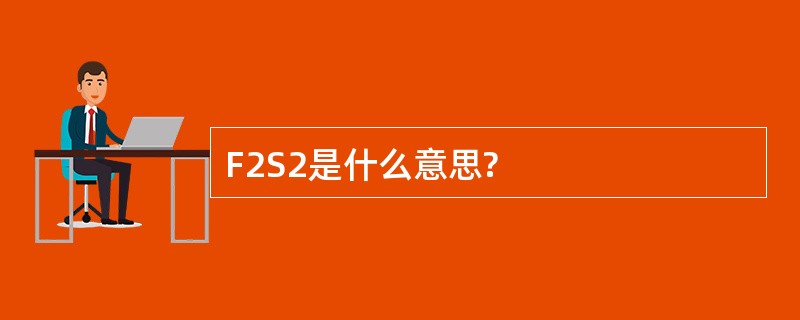 F2S2是什么意思?